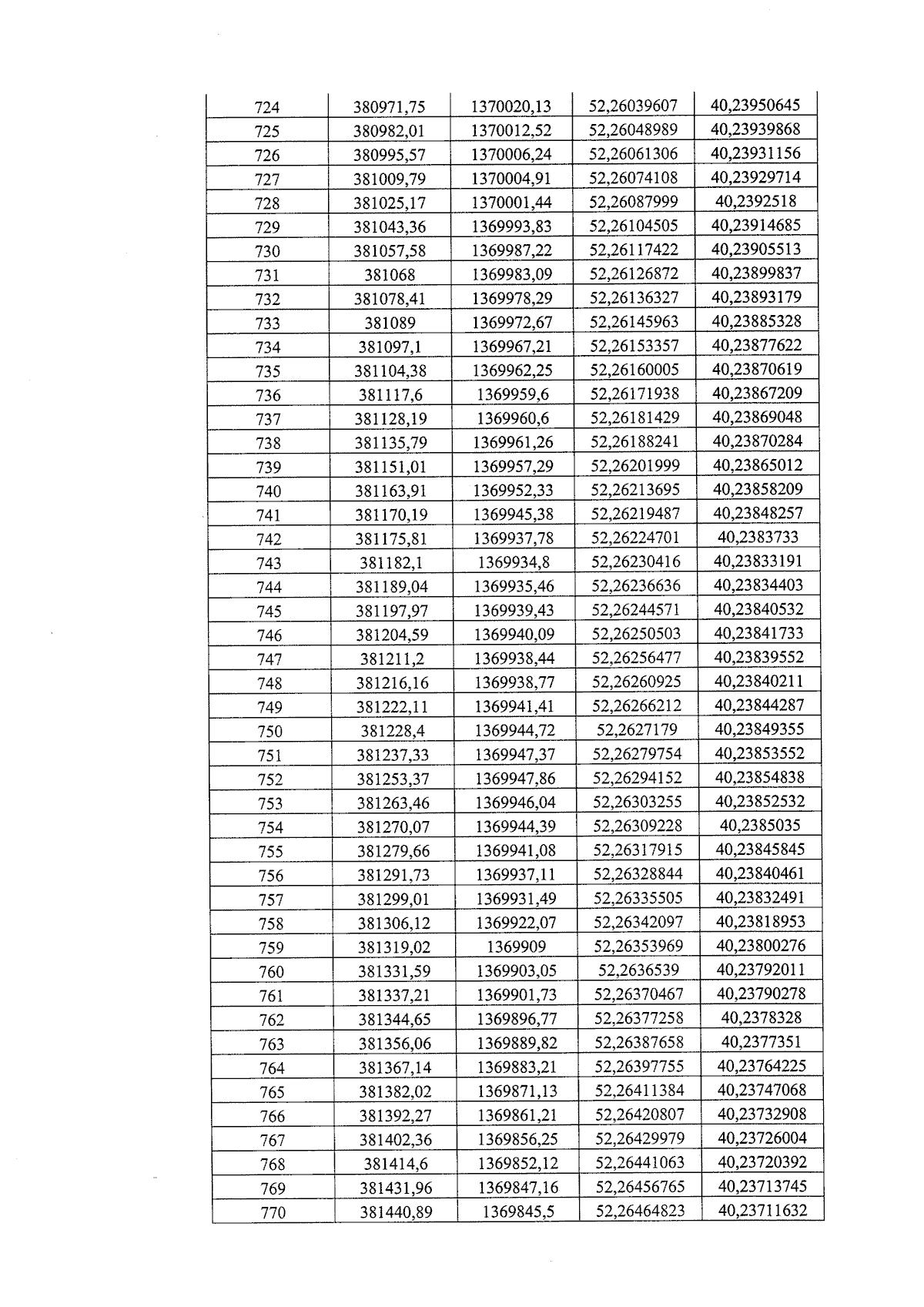 | 724 | 380971,75 | 1370020,13 | 52,26039607 | 40,23950645 |
|---|---|---|---|---|
| 725 | 380982,01 | 1370012,52 | 52,26048989 | 40,23939868 |
| 726 | 380995,57 | 1370006,24 | 52,26061306 | 40,23931156 |
| 727 | 381009,79 | 1370004,91 | 52,26074108 | 40,23929714 |
| 728 | 381025,17 | 1370001,44 | 52,26087999 | 40,2392518 |
| 729 | 381043,36 | 1369993,83 | 52,26104505 | 40,23914685 |
| 730 | 381057,58 | 1369987,22 | 52,26117422 | 40,23905513 |
| 731 | 381068 | 1369983,09 | 52,26126872 | 40,23899837 |
| 732 | 381078,41 | 1369978,29 | 52,26136327 | 40,23893179 |
| 733 | 381089 | 1369972,67 | 52,26145963 | 40,23885328 |
| 734 | 381097,1 | 1369967,21 | 52,26153357 | 40,23877622 |
| 735 | 381104,38 | 1369962,25 | 52,26160005 | 40,23870619 |
| 736 | 381117,6 | 1369959,6 | 52,26171938 | 40,23867209 |
| 737 | 381128,19 | 1369960,6 | 52,26181429 | 40,23869048 |
| 738 | 381135,79 | 1369961,26 | 52,26188241 | 40,23870284 |
| 739 | 381151,01 | 1369957,29 | 52,26201999 | 40,23865012 |
| 740 | 381163,91 | 1369952,33 | 52,26213695 | 40,23858209 |
| 741 | 381170,19 | 1369945,38 | 52,26219487 | 40,23848257 |
| 742 | 381175,81 | 1369937,78 | 52,26224701 | 40,2383733 |
| 743 | 381182,1 | 1369934,8 | 52,26230416 | 40,23833191 |
| 744 | 381189,04 | 1369935,46 | 52,26236636 | 40,23834403 |
| 745 | 381197,97 | 1369939,43 | 52,26244571 | 40,23840532 |
| 746 | 381204,59 | 1369940,09 | 52,26250503 | 40,23841733 |
| 747 | 381211,2 | 1369938,44 | 52,26256477 | 40,23839552 |
| 748 | 381216,16 | 1369938,77 | 52,26260925 | 40,23840211 |
| 749 | 381222,11 | 1369941,41 | 52,26266212 | 40,23844287 |
| 750 | 381228,4 | 1369944,72 | 52,2627179 | 40,23849355 |
| 751 | 381237,33 | 1369947,37 | 52,26279754 | 40,23853552 |
| 752 | 381253,37 | 1369947,86 | 52,26294152 | 40,23854838 |
| 753 | 381263,46 | 1369946,04 | 52,26303255 | 40,23852532 |
| 754 | 381270,07 | 1369944,39 | 52,26309228 | 40,2385035 |
| 755 | 381279,66 | 1369941,08 | 52,26317915 | 40,23845845 |
| 756 | 381291,73 | 1369937,11 | 52,26328844 | 40,23840461 |
| 757 | 381299,01 | 1369931,49 | 52,26335505 | 40,23832491 |
| 758 | 381306,12 | 1369922,07 | 52,26342097 | 40,23818953 |
| 759 | 381319,02 | 1369909 | 52,26353969 | 40,23800276 |
| 760 | 381331,59 | 1369903,05 | 52,2636539 | 40,23792011 |
| 761 | 381337,21 | 1369901,73 | 52,26370467 | 40,23790278 |
| 762 | 381344,65 | 1369896,77 | 52,26377258 | 40,2378328 |
| 763 | 381356,06 | 1369889,82 | 52,26387658 | 40,2377351 |
| 764 | 381367,14 | 1369883,21 | 52,26397755 | 40,23764225 |
| 765 | 381382,02 | 1369871,13 | 52,26411384 | 40,23747068 |
| 766 | 381392,27 | 1369861,21 | 52,26420807 | 40,23732908 |
| 767 | 381402,36 | 1369856,25 | 52,26429979 | 40,23726004 |
| 768 | 381414,6 | 1369852,12 | 52,26441063 | 40,23720392 |
| 769 | 381431,96 | 1369847,16 | 52,26456765 | 40,23713745 |
| 770 | 381440,89 | 1369845,5 | 52,26464823 | 40,23711632 |